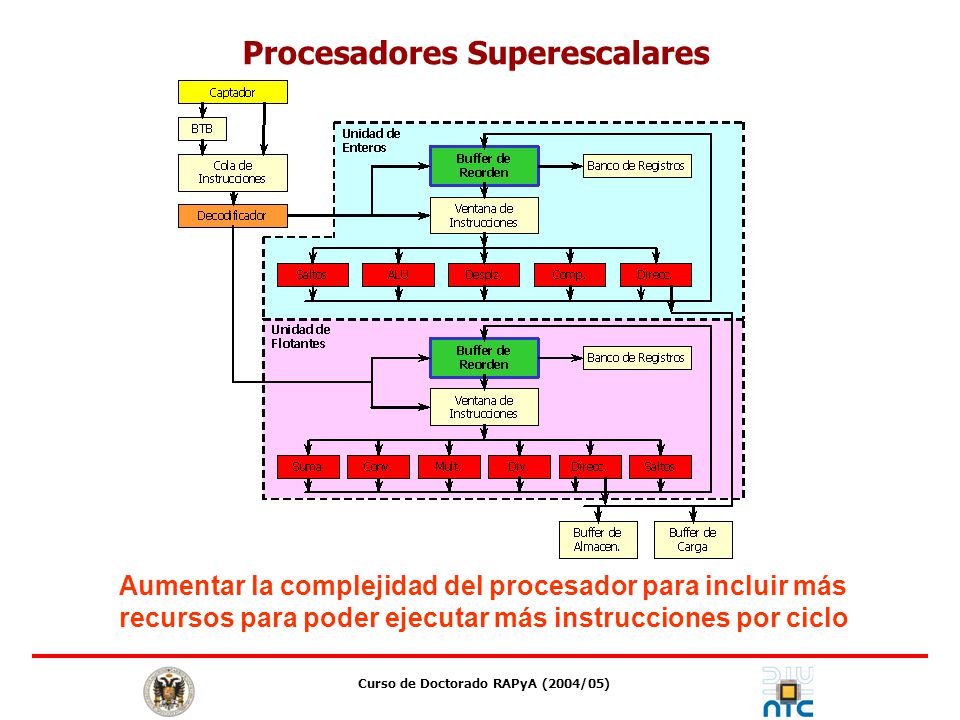 Procesadores Superescalares

Captador

BTB

Cola de Instrucciones

Decodificador

Unidad de Enteros

Buffer de Reorden

Banco de Registros

Ventana de Instrucciones

Saltos

ALU

Desplz.

Comp.

Direcc.

Unidad de Flotantes

Buffer de Reorden

Banco de Registros

Ventana de Instrucciones

Suma

Conv.

Mult.

Div.

Direcc.

Saltos

Buffer de Almacen.

Buffer de Carga

Aumentar la complejidad del procesador para incluir más recursos para poder ejecutar más instrucciones por ciclo

Curso de Doctorado RAPyA (2004/05)

ntc